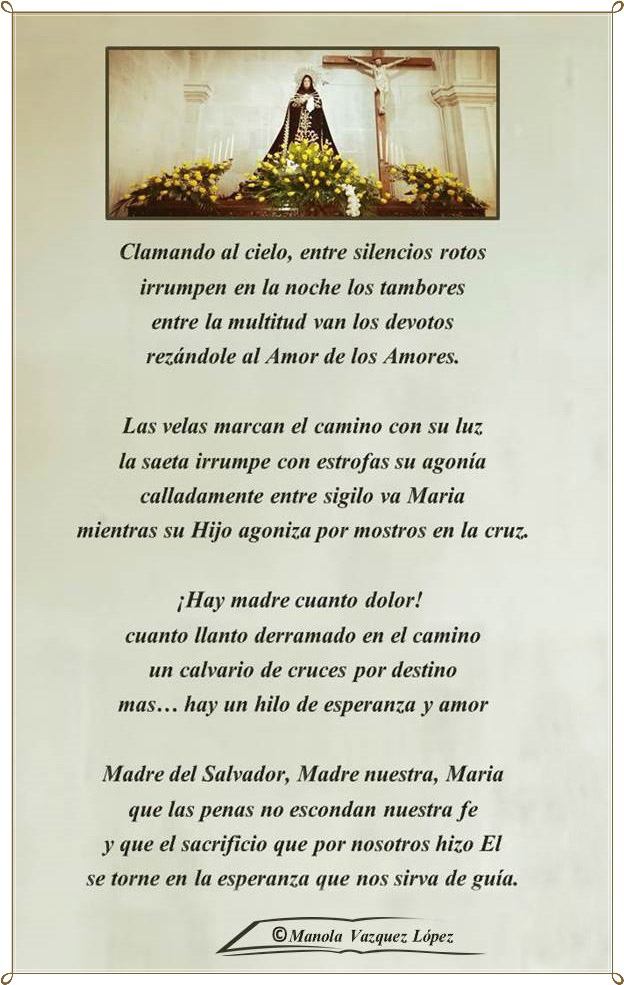 Clamando al cielo, entre silencios rotos
irrumpen en la noche los tambores
entre la multitud van los devotos
rezándole al Amor de los Amores.

Las velas marcan el camino con su luz
la saeta irrumpe con estrofas su agonía
calladamente entre sigilo va Maria
mientras su Hijo agoniza por mostros en la cruz.

¡Hay madre cuanto dolor!
cuanto llanto derramado en el camino
un calvario de cruces por destino
mas… hay un hilo de esperanza y amor

Madre del Salvador, Madre nuestra, Maria
que las penas no escondan nuestra fe
y que el sacrificio que por nosotros hizo El
se torne en la esperanza que nos sirva de guía.

©Manola Vazquez López